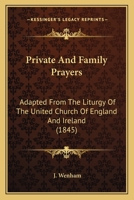 KESSINGER'S LEGACY REPRINTS

Private And Family Prayers

Adapted From The Liturgy Of The United Church Of England And Ireland (1845)

J. Wenham